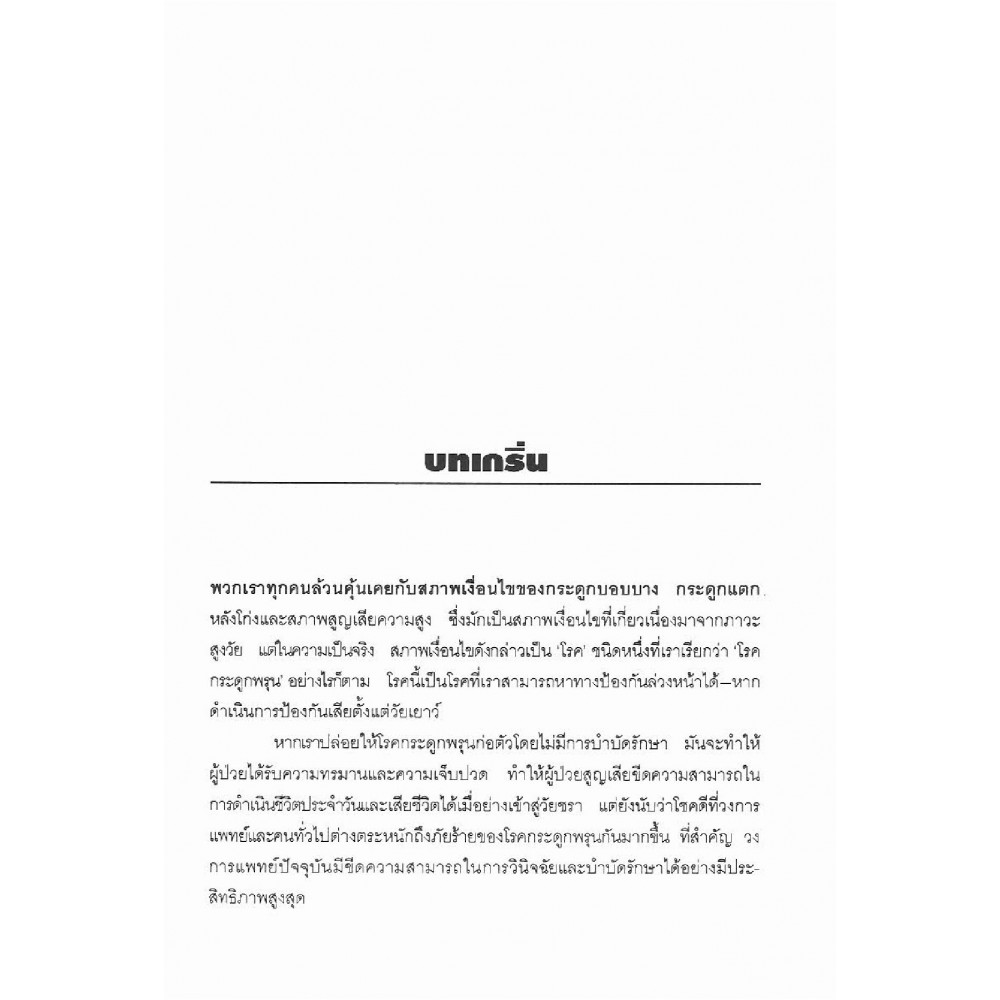 บทเกริ่น

พวกเราทุกคนล้วนคุ้นเคยกับสภาพเงื่อนไขของกระดูกบอบบาง กระดูกแตก หลังโก่งและสภาพสูญเสียความสูง ซึ่งมักเป็นสภาพเงื่อนไขที่เกี่ยวเนื่องมาจากภาวะสูงวัย แต่ในความเป็นจริง สภาพเงื่อนไขดังกล่าวเป็น 'โรค' ชนิดหนึ่งที่เราเรียกว่า 'โรคกระดูกพรุน' อย่างไรก็ตาม โรคนี้เป็นโรคที่เราสามารถหาทางป้องกันล่วงหน้าได้—หากดำเนินการป้องกันเสียตั้งแต่วัยเยาว์

หากเราปล่อยให้โรคกระดูกพรุนก่อตัวโดยไม่มีการบำบัดรักษา มันจะทำให้ผู้ป่วยได้รับความทรมานและความเจ็บปวด ทำให้ผู้ป่วยสูญเสียขีดความสามารถในการดำเนินชีวิตประจำวันและเสียชีวิตได้เมื่อย่างเข้าสู่วัยชรา แต่ยังนับว่าโชคดีที่วงการแพทย์และคนทั่วไปต่างตระหนักถึงภัยร้ายของโรคกระดูกพรุนกันมากขึ้น ที่สำคัญ วงการแพทย์ปัจจุบันมีขีดความสามารถในการวินิจฉัยและบำบัดรักษาได้อย่างมีประสิทธิภาพสูงสุด